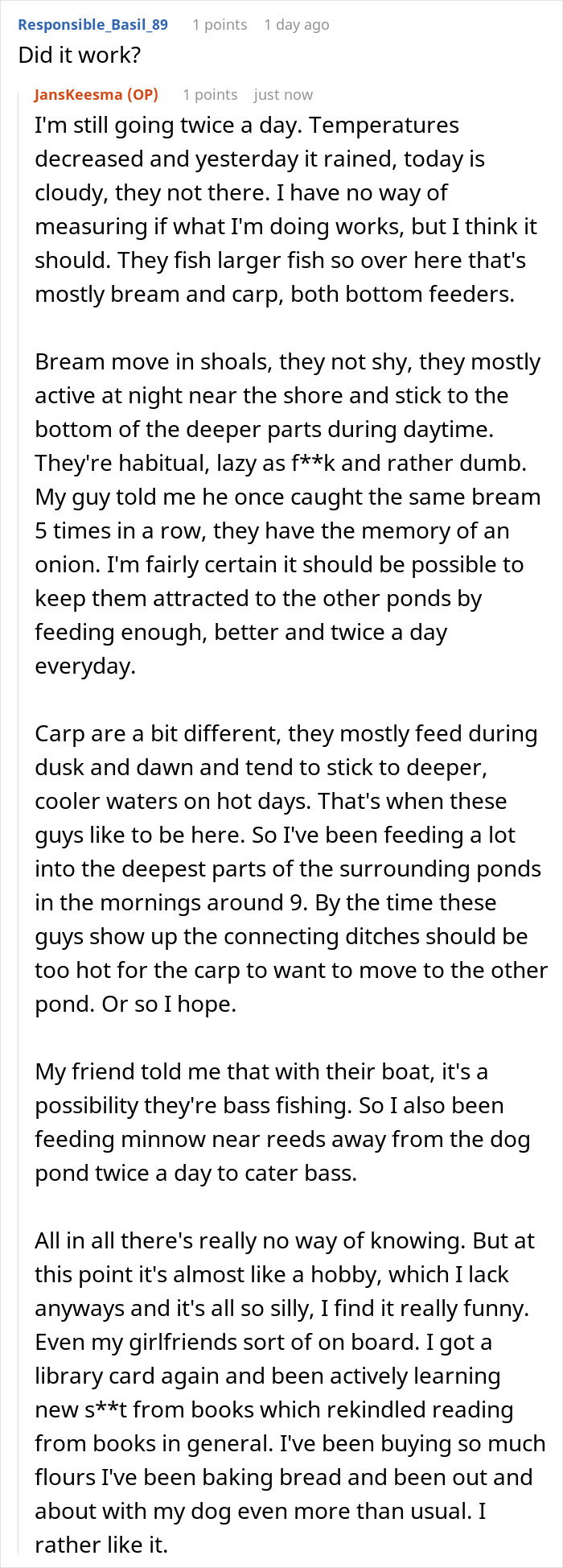 Responsible_Basil_89 1 points 1 day ago
Did it work?

JansKeesma (OP) 1 points just now
I'm still going twice a day. Temperatures decreased and yesterday it rained, today is cloudy, they not there. I have no way of measuring if what I'm doing works, but I think it should. They fish larger fish so over here that's mostly bream and carp, both bottom feeders.

Bream move in shoals, they not shy, they mostly active at night near the shore and stick to the bottom of the deeper parts during daytime. They're habitual, lazy as f**k and rather dumb. My guy told me he once caught the same bream 5 times in a row, they have the memory of an onion. I'm fairly certain it should be possible to keep them attracted to the other ponds by feeding enough, better and twice a day everyday.

Carp are a bit different, they mostly feed during dusk and dawn and tend to stick to deeper, cooler waters on hot days. That's when these guys like to be here. So I've been feeding a lot into the deepest parts of the surrounding ponds in the mornings around 9. By the time these guys show up the connecting ditches should be too hot for the carp to want to move to the other pond. Or so I hope.

My friend told me that with their boat, it's a possibility they're bass fishing. So I also been feeding minnow near reeds away from the dog pond twice a day to cater bass.

All in all there's really no way of knowing. But at this point it's almost like a hobby, which I lack anyways and it's all so silly, I find it really funny. Even my girlfriends sort of on board. I got a library card again and been actively learning new s**t from books which rekindled reading from books in general. I've been buying so much flours I've been baking bread and been out and about with my dog even more than usual. I rather like it.